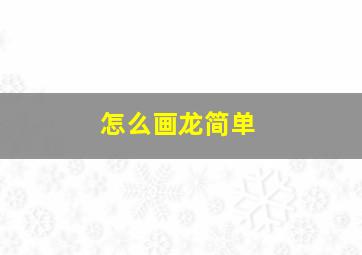 怎么画龙简单